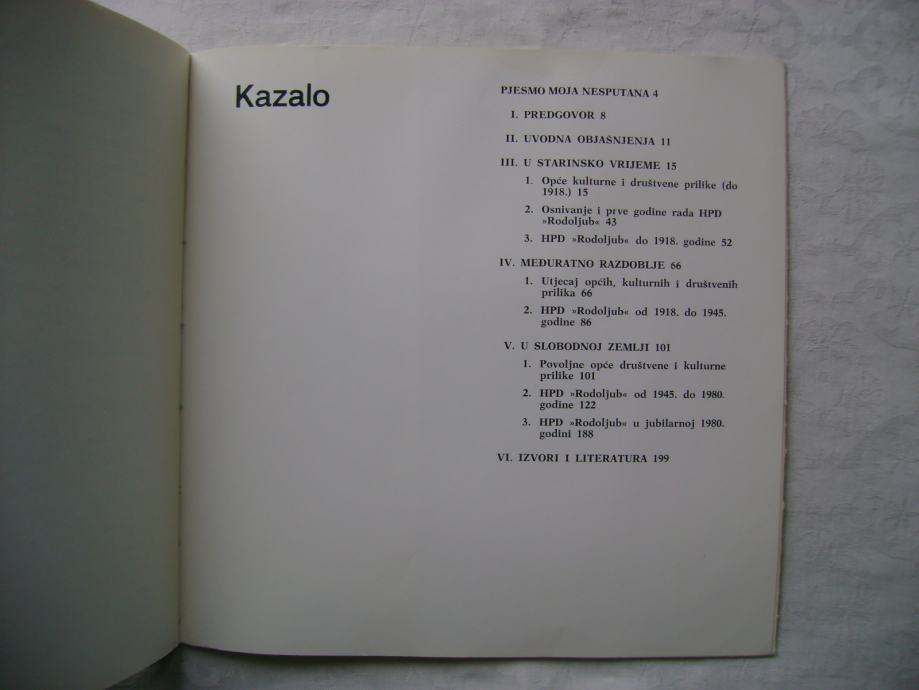 Kazalo

PJESMO MOJA NESPUTANA 4

I. PREDGOVOR 8

II. UVODNA OBJAŠNJENJA 11

III. U STARINSKO VRIJEME 15

1. Opće kulturne i društvene prilike (do 1918.) 15

2. Osnivanje i prve godine rada HPD »Rodoljub« 43

3. HPD »Rodoljub« do 1918. godine 52

IV. MEĐURATNO RAZDOBLJE 66

1. Utjecaj općih, kulturnih i društvenih prilika 66

2. HPD »Rodoljub« od 1918. do 1945. godine 86

V. U SLOBODNOJ ZEMLJI 101

1. Povoljne opće društvene i kulturne prilike 101

2. HPD »Rodoljub« od 1945. do 1980. godine 122

3. HPD »Rodoljub« u jubilarnoj 1980. godini 188

VI. IZVORI I LITERATURA 199